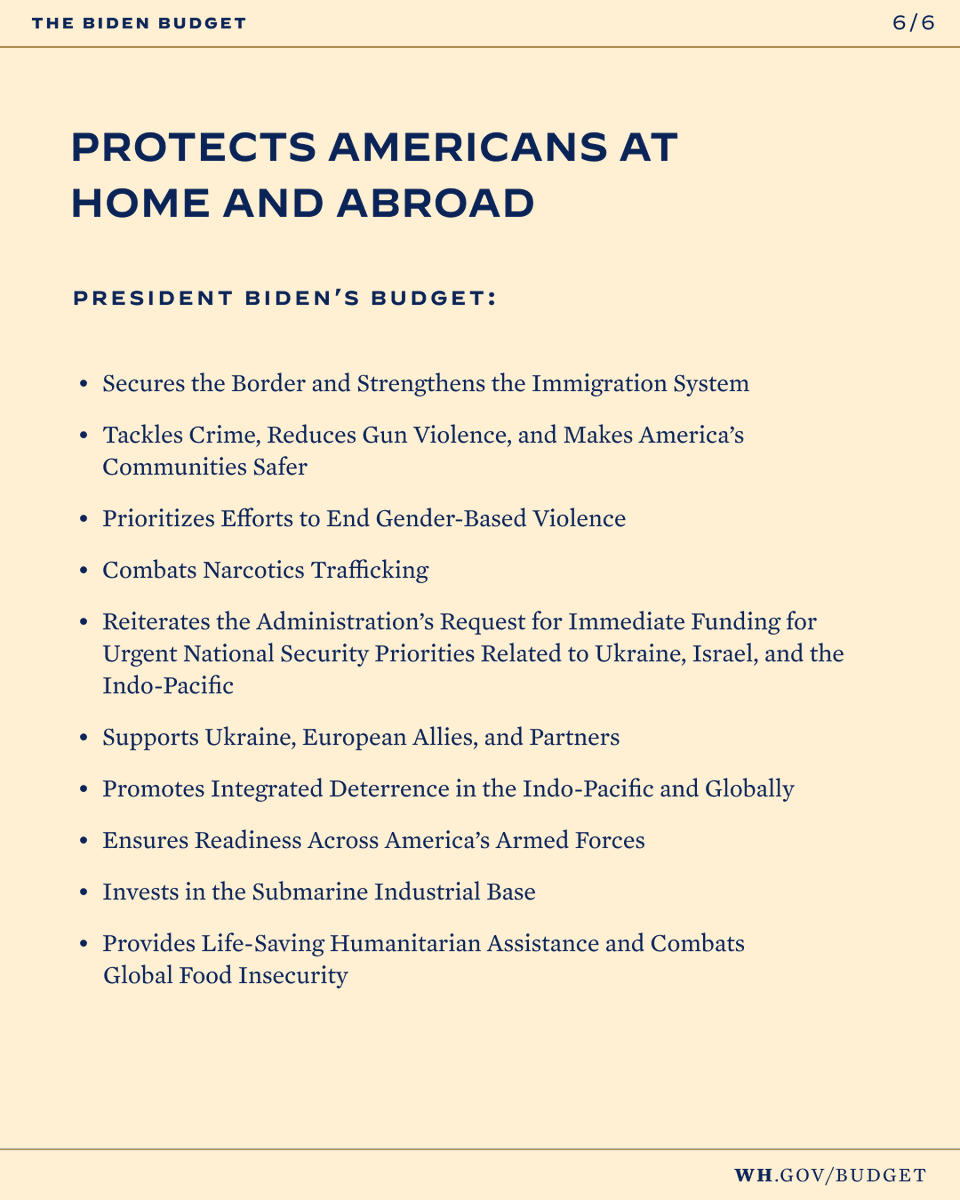 THE BIDEN BUDGET

6/6

PROTECTS AMERICANS AT HOME AND ABROAD

PRESIDENT BIDEN'S BUDGET:

• Secures the Border and Strengthens the Immigration System

• Tackles Crime, Reduces Gun Violence, and Makes America's Communities Safer

• Prioritizes Efforts to End Gender-Based Violence

• Combats Narcotics Trafficking

• Reiterates the Administration's Request for Immediate Funding for Urgent National Security Priorities Related to Ukraine, Israel, and the Indo-Pacific

• Supports Ukraine, European Allies, and Partners

• Promotes Integrated Deterrence in the Indo-Pacific and Globally

• Ensures Readiness Across America's Armed Forces

• Invests in the Submarine Industrial Base

• Provides Life-Saving Humanitarian Assistance and Combats Global Food Insecurity

WH.GOV/BUDGET